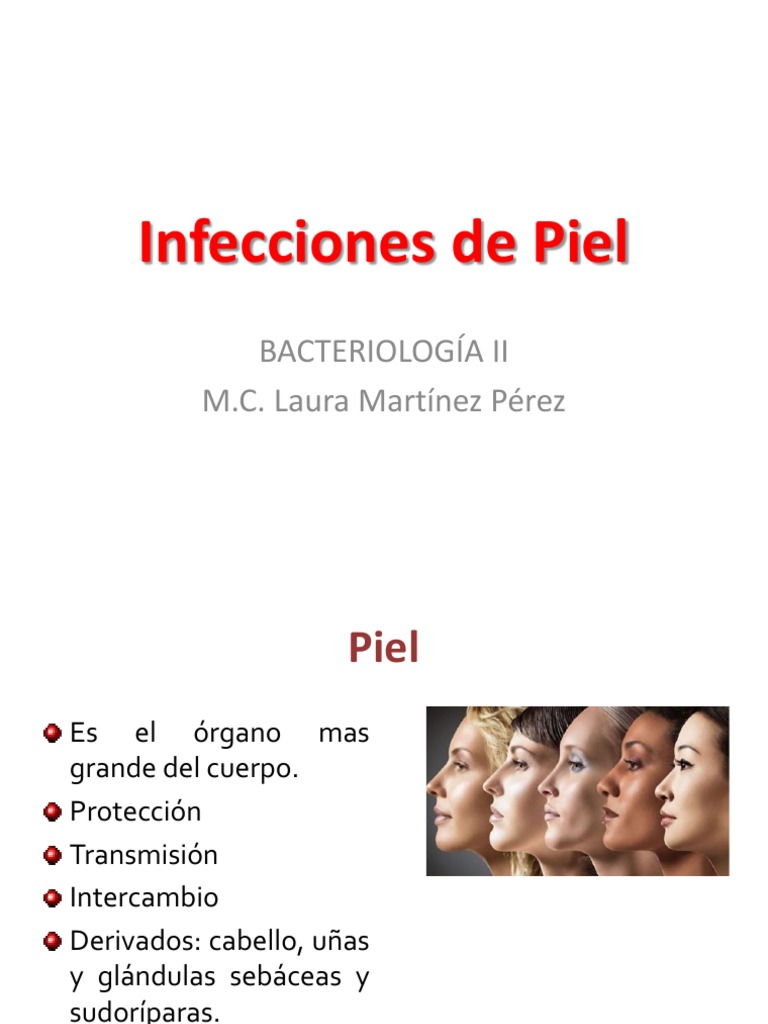 Infecciones de Piel

BACTERIOLOGÍA II
M.C. Laura Martínez Pérez

Piel

• Es el órgano mas grande del cuerpo.
• Protección
• Transmisión
• Intercambio
• Derivados: cabello, uñas y glándulas sebáceas y sudoríparas.